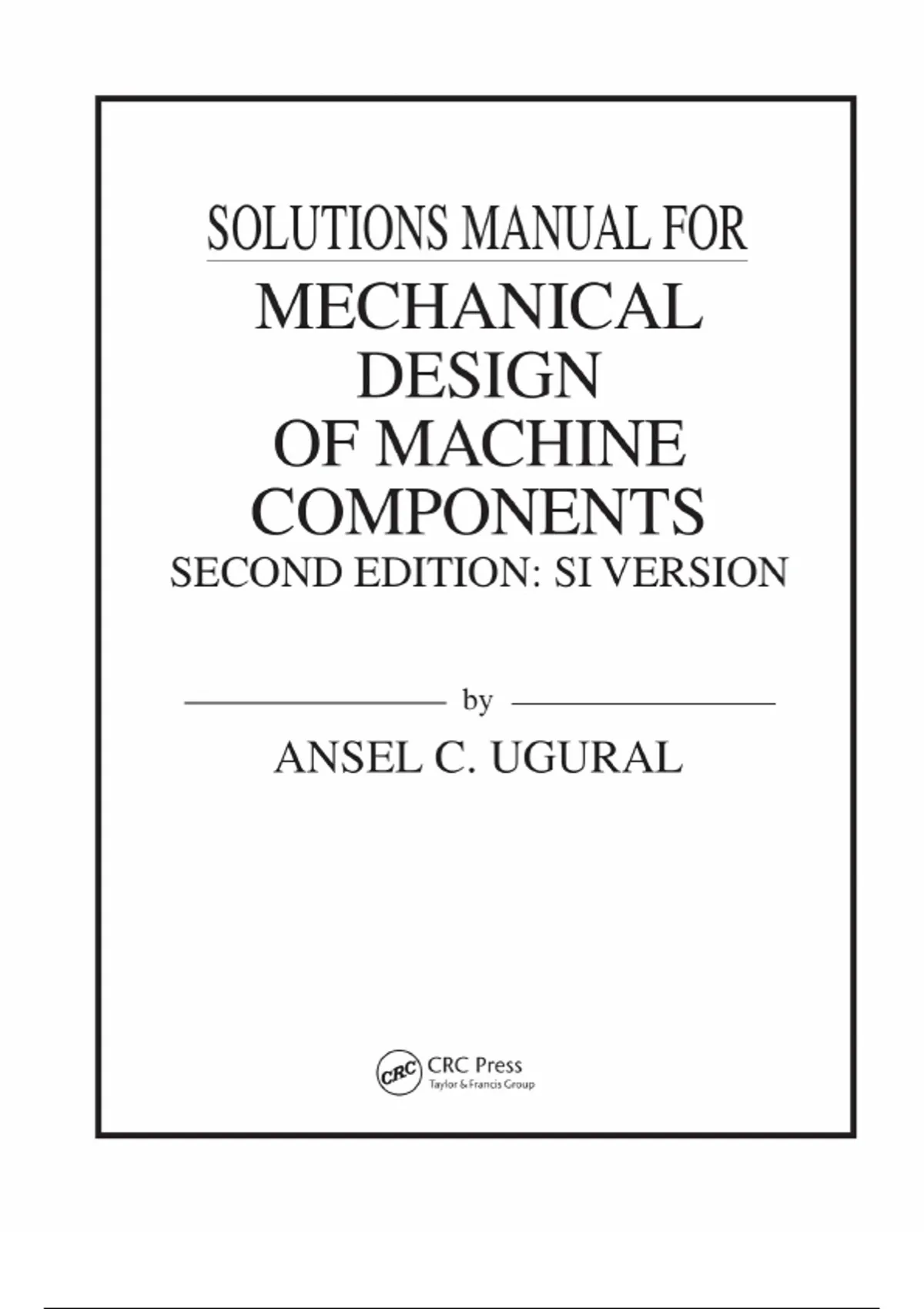 SOLUTIONS MANUAL FOR

MECHANICAL
DESIGN
OF MACHINE
COMPONENTS
SECOND EDITION: SI VERSION

by

ANSEL C. UGURAL

CRC
CRC Press
Taylor & Francis Group